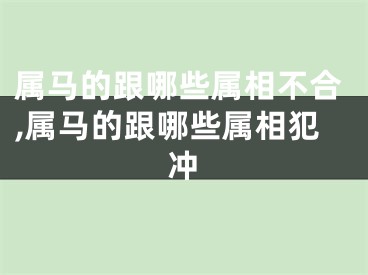 属马的跟哪些属相不合,属马的跟哪些属相犯冲